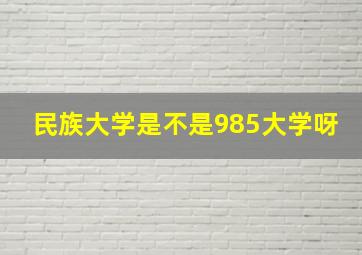 民族大学是不是985大学呀